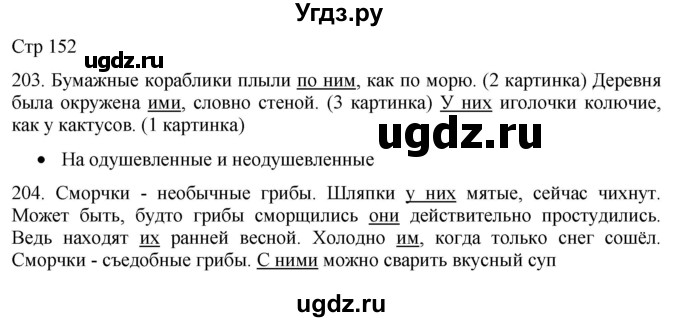 Угдз.ру

Стр 152

ugdz.ru

203. Бумажные кораблики плыли по ним, как по морю. (2 картинка) Деревня была окружена ими, словно стеной. (3 картинка) У них иголочки колючие, как у кактусов. (1 картинка)

ugdz.ru

• На одушевленные и неодушевленные

204. Сморчки - необычные грибы. Шляпки у них мятые, сейчас чихнут. Может быть, будто грибы сморщились они действительно простудились. Ведь находят их ранней весной. Холодно им, когда только снег сошёл. Сморчки - съедобные грибы. С ними можно сварить вкусный суп

ugdz.ru